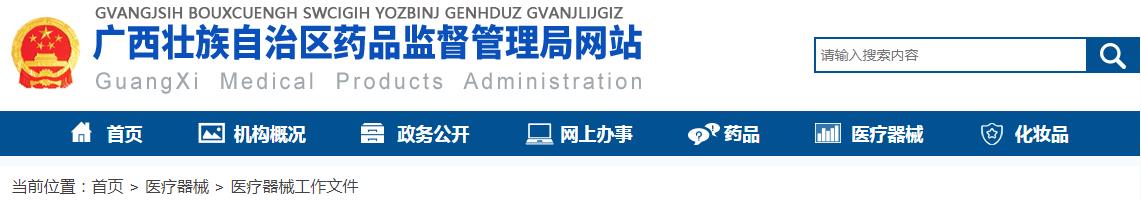 GVANGJSIH BOUXCUENGH SWCIGIH YOZBINJ GENHDUZ GVANJLIJGIZ
广西壮族自治区药品监督管理局网站
GuangXi Medical Products Administration

请输入搜索内容

首页 机构概况 政务公开 网上办事 药品 医疗器械 化妆品

当前位置：首页 > 医疗器械 > 医疗器械工作文件